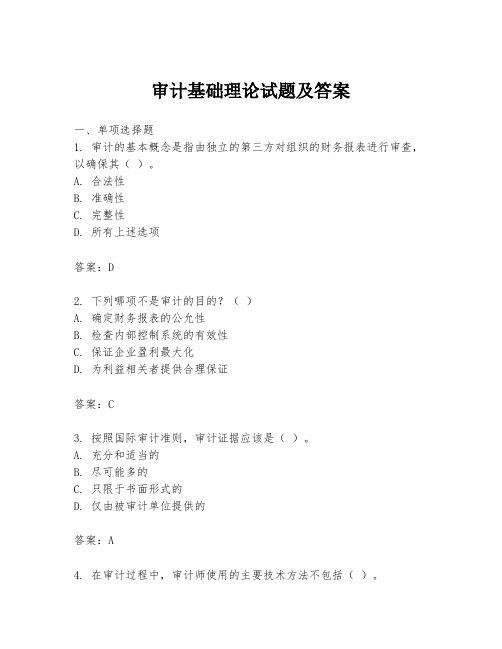 审计基础理论试题及答案

一、单项选择题

1. 审计的基本概念是指由独立的第三方对组织的财务报表进行审查，以确保其（ ）。
A. 合法性
B. 准确性
C. 完整性
D. 所有上述选项

答案：D

2. 下列哪项不是审计的目的？（ ）
A. 确定财务报表的公允性
B. 检查内部控制系统的有效性
C. 保证企业盈利最大化
D. 为利益相关者提供合理保证

答案：C

3. 按照国际审计准则，审计证据应该是（ ）。
A. 充分和适当的
B. 尽可能多的
C. 只限于书面形式的
D. 仅由被审计单位提供的

答案：A

4. 在审计过程中，审计师使用的主要技术方法不包括（ ）。